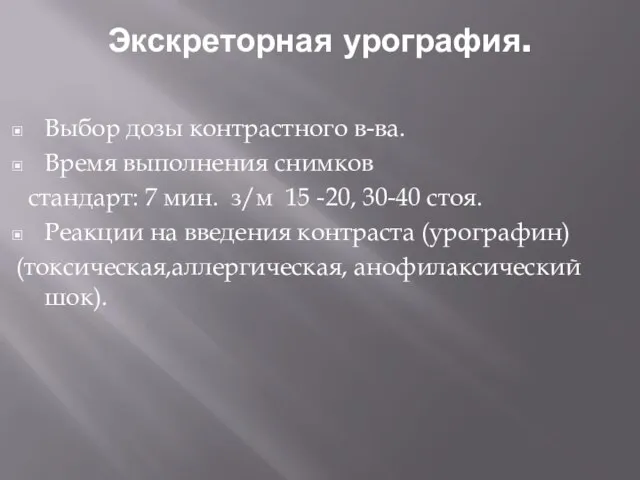 Экскреторная урография.

Выбор дозы контрастного в-ва.

Время выполнения снимков
стандарт: 7 мин. з/м 15 -20, 30-40 стоя.

Реакции на введения контраста (урографин)
(токсическая,аллергическая, анофилаксический шок).